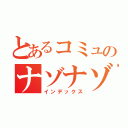 とあるコミュのナゾナゾ
インデックス